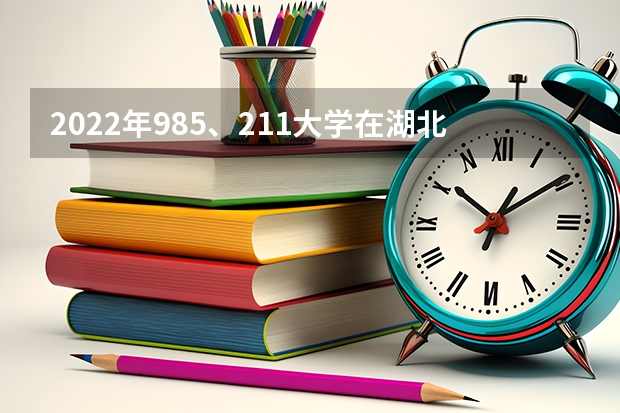 2022年985、211大学在湖北